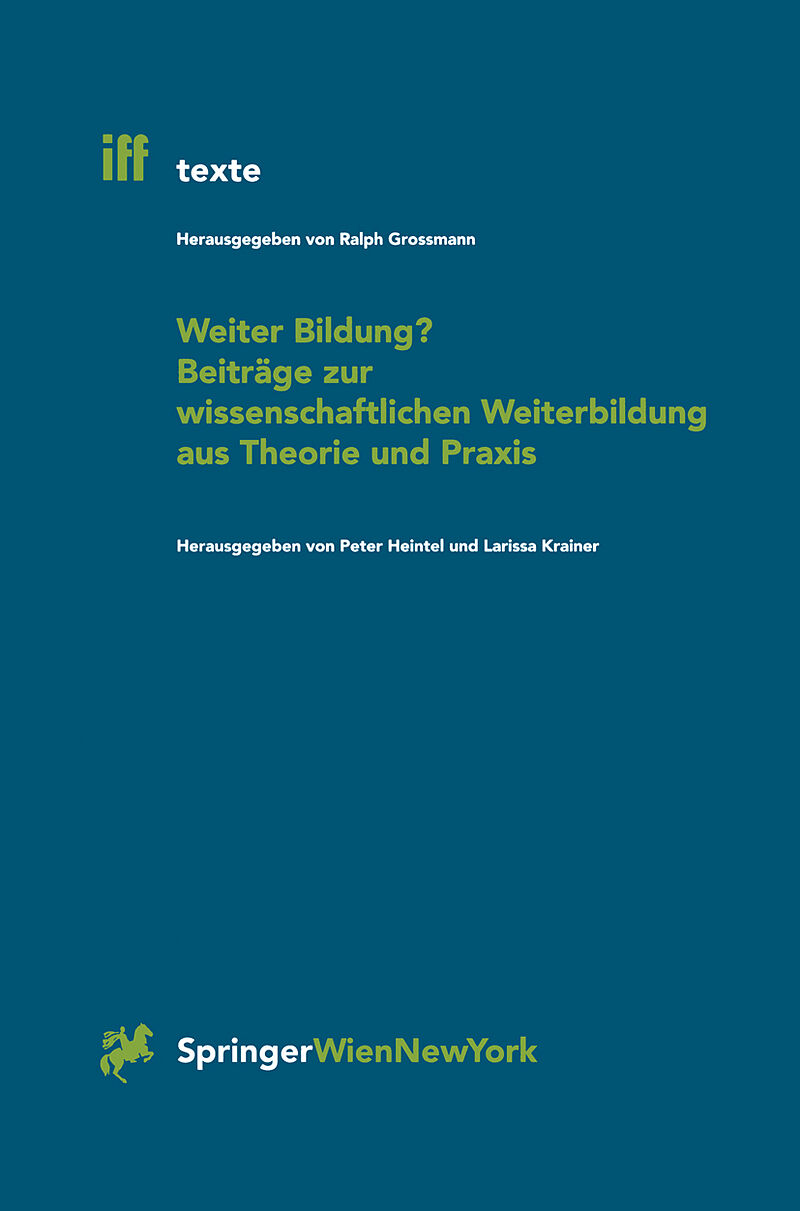 iff texte

Herausgegeben von Ralph Grossmann

Weiter Bildung?
Beiträge zur
wissenschaftlichen Weiterbildung
aus Theorie und Praxis

Herausgegeben von Peter Heintel und Larissa Krainer

SpringerWienNewYork